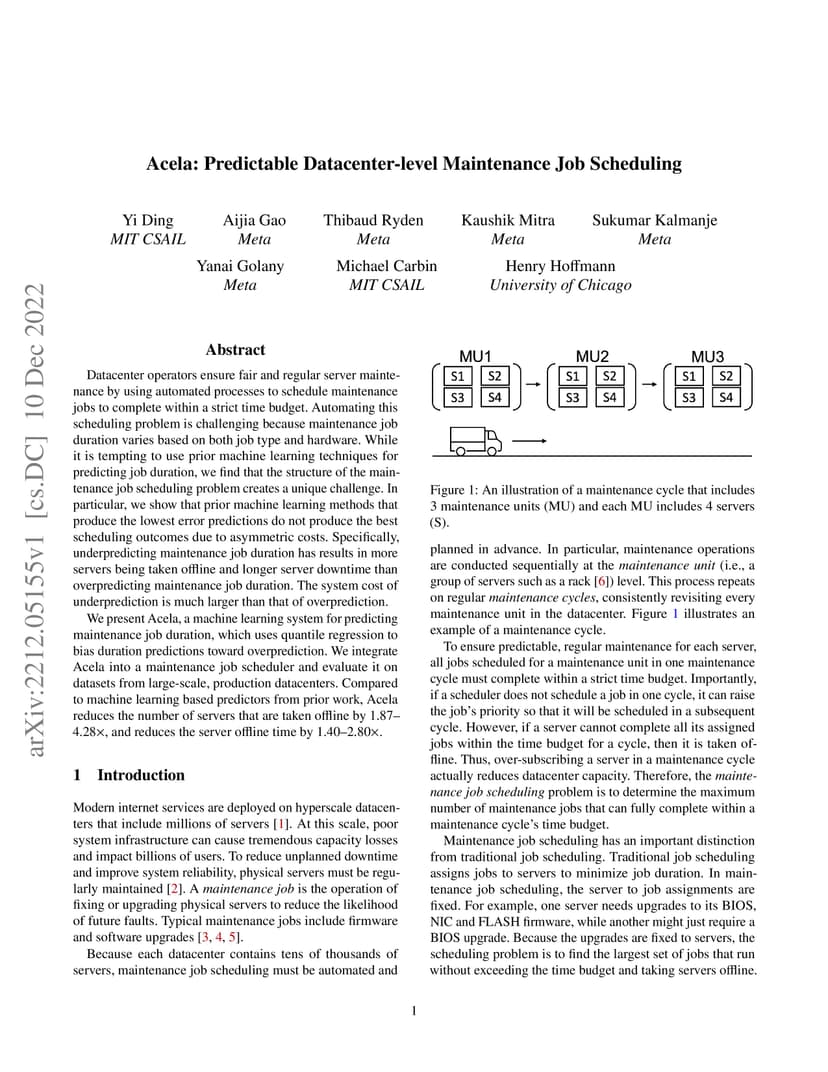 arXiv:2212.05155v1 [cs.DC] 10 Dec 2022

Acela: Predictable Datacenter-level Maintenance Job Scheduling

Yi Ding
MIT CSAIL

Aijia Gao
Meta

Thibaud Ryden
Meta

Kaushik Mitra
Meta

Sukumar Kalmanje
Meta

Yanai Golany
Meta

Michael Carbin
MIT CSAIL

Henry Hoffmann
University of Chicago

Abstract

Datacenter operators ensure fair and regular server maintenance by using automated processes to schedule maintenance jobs to complete within a strict time budget. Automating this scheduling problem is challenging because maintenance job duration varies based on both job type and hardware. While it is tempting to use prior machine learning techniques for predicting job duration, we find that the structure of the maintenance job scheduling problem creates a unique challenge. In particular, we show that prior machine learning methods that produce the lowest error predictions do not produce the best scheduling outcomes due to asymmetric costs. Specifically, underpredicting maintenance job duration has results in more servers being taken offline and longer server downtime than overpredicting maintenance job duration. The system cost of underprediction is much larger than that of overprediction.

We present Acela, a machine learning system for predicting maintenance job duration, which uses quantile regression to bias duration predictions toward overprediction. We integrate Acela into a maintenance job scheduler and evaluate it on datasets from large-scale, production datacenters. Compared to machine learning based predictors from prior work, Acela reduces the number of servers that are taken offline by 1.87–4.28×, and reduces the server offline time by 1.40–2.80×.

1 Introduction

Modern internet services are deployed on hyperscale datacenters that include millions of servers [1]. At this scale, poor system infrastructure can cause tremendous capacity losses and impact billions of users. To reduce unplanned downtime and improve system reliability, physical servers must be regularly maintained [2]. A maintenance job is the operation of fixing or upgrading physical servers to reduce the likelihood of future faults. Typical maintenance jobs include firmware and software upgrades [3, 4, 5].

Because each datacenter contains tens of thousands of servers, maintenance job scheduling must be automated and

MU1
S1 S2
S3 S4
MU2
S1 S2
S3 S4
MU3
S1 S2
S3 S4

Figure 1: An illustration of a maintenance cycle that includes 3 maintenance units (MU) and each MU includes 4 servers (S).

planned in advance. In particular, maintenance operations are conducted sequentially at the maintenance unit (i.e., a group of servers such as a rack [6]) level. This process repeats on regular maintenance cycles, consistently revisiting every maintenance unit in the datacenter. Figure 1 illustrates an example of a maintenance cycle.

To ensure predictable, regular maintenance for each server, all jobs scheduled for a maintenance unit in one maintenance cycle must complete within a strict time budget. Importantly, if a scheduler does not schedule a job in one cycle, it can raise the job's priority so that it will be scheduled in a subsequent cycle. However, if a server cannot complete all its assigned jobs within the time budget for a cycle, then it is taken offline. Thus, over-subscribing a server in a maintenance cycle actually reduces datacenter capacity. Therefore, the maintenance job scheduling problem is to determine the maximum number of maintenance jobs that can fully complete within a maintenance cycle's time budget.

Maintenance job scheduling has an important distinction from traditional job scheduling. Traditional job scheduling assigns jobs to servers to minimize job duration. In maintenance job scheduling, the server to job assignments are fixed. For example, one server needs upgrades to its BIOS, NIC and FLASH firmware, while another might just require a BIOS upgrade. Because the upgrades are fixed to servers, the scheduling problem is to find the largest set of jobs that run without exceeding the time budget and taking servers offline.

1